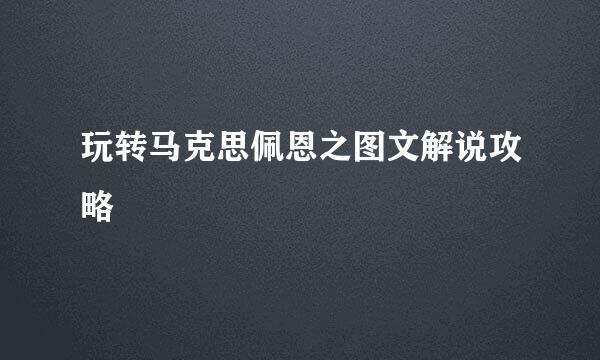 玩转马克思佩恩之图文解说攻略